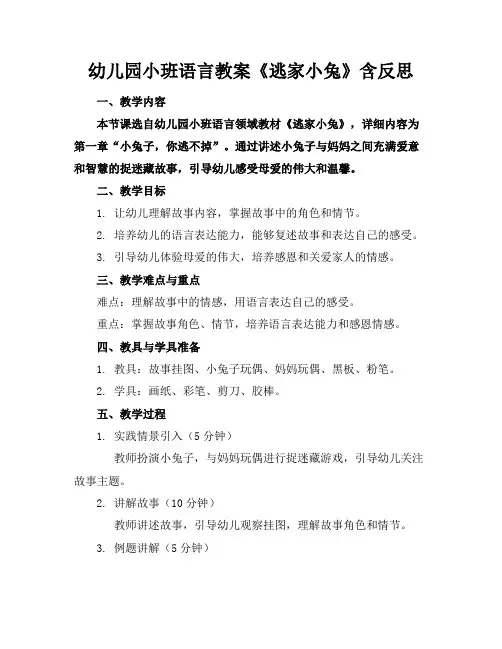 幼儿园小班语言教案《逃家小兔》含反思

一、教学内容

本节课选自幼儿园小班语言领域教材《逃家小兔》，详细内容为第一章“小兔子，你逃不掉”。通过讲述小兔子与妈妈之间充满爱意和智慧的捉迷藏故事，引导幼儿感受母爱的伟大和温馨。

二、教学目标

1. 让幼儿理解故事内容，掌握故事中的角色和情节。

2. 培养幼儿的语言表达能力，能够复述故事和表达自己的感受。

3. 引导幼儿体验母爱的伟大，培养感恩和关爱家人的情感。

三、教学难点与重点

难点：理解故事中的情感，用语言表达自己的感受。

重点：掌握故事角色、情节，培养语言表达能力和感恩情感。

四、教具与学具准备

1. 教具：故事挂图、小兔子玩偶、妈妈玩偶、黑板、粉笔。

2. 学具：画纸、彩笔、剪刀、胶棒。

五、教学过程

1. 实践情景引入（5 分钟）

教师扮演小兔子，与妈妈玩偶进行捉迷藏游戏，引导幼儿关注故事主题。

2. 讲解故事（10 分钟）

教师讲述故事，引导幼儿观察挂图，理解故事角色和情节。

3. 例题讲解（5 分钟）